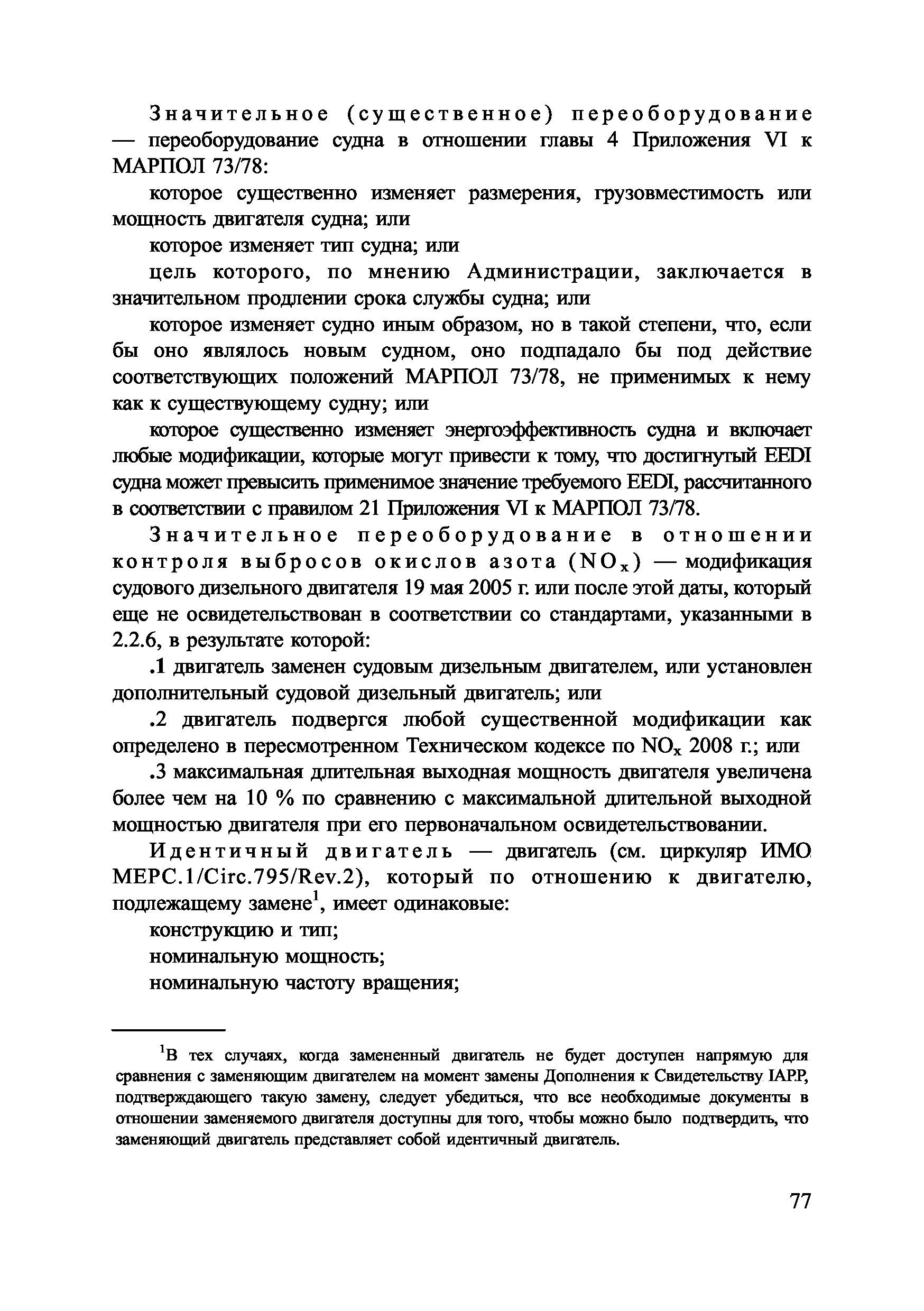 Значительное (существенное) переоборудование — переоборудование судна в отношении главы 4 Приложения VI к МАРПОЛ 73/78:

которое существенно изменяет размерения, грузовместимость или мощность двигателя судна; или

которое изменяет тип судна; или

цель которого, по мнению Администрации, заключается в значительном продлении срока службы судна; или

которое изменяет судно иным образом, но в такой степени, что, если бы оно являлось новым судном, оно подпадало бы под действие соответствующих положений МАРПОЛ 73/78, не применимых к нему как к существующему судну; или

которое существенно изменяет энергоэффективность судна и включает любые модификации, которые могут привести к тому, что достигнутый EEDI судна может превысить применимое значение требуемого EEDI, рассчитанного в соответствии с правилом 21 Приложения VI к МАРПОЛ 73/78.

Значительное переоборудование в отношении контроля выбросов окислов азота ($NO_x$) — модификация судового дизельного двигателя 19 мая 2005 г. или после этой даты, который еще не освидетельствован в соответствии со стандартами, указанными в 2.2.6, в результате которой:

.1 двигатель заменен судовым дизельным двигателем, или установлен дополнительный судовой дизельный двигатель; или

.2 двигатель подвергся любой существенной модификации как определено в пересмотренном Техническом кодексе по $NO_x$ 2008 г.; или

.3 максимальная длительная выходная мощность двигателя увеличена более чем на 10 % по сравнению с максимальной длительной выходной мощностью двигателя при его первоначальном освидетельствовании.

Идентичный двигатель — двигатель (см. циркуляр ИМО MEPC.1/Circ.795/Rev.2), который по отношению к двигателю, подлежащему замене$^1$, имеет одинаковые:

конструкцию и тип;

номинальную мощность;

номинальную частоту вращения;

$^1$В тех случаях, когда замененный двигатель не будет доступен напрямую для сравнения с заменяющим двигателем на момент замены Дополнения к Свидетельству IAPP, подтверждающего такую замену, следует убедиться, что все необходимые документы в отношении заменяемого двигателя доступны для того, чтобы можно было подтвердить, что заменяющий двигатель представляет собой идентичный двигатель.

77